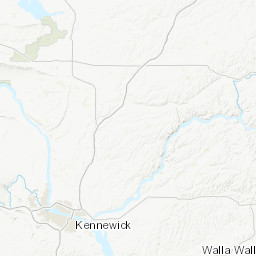 Kennewick

Walla Wall